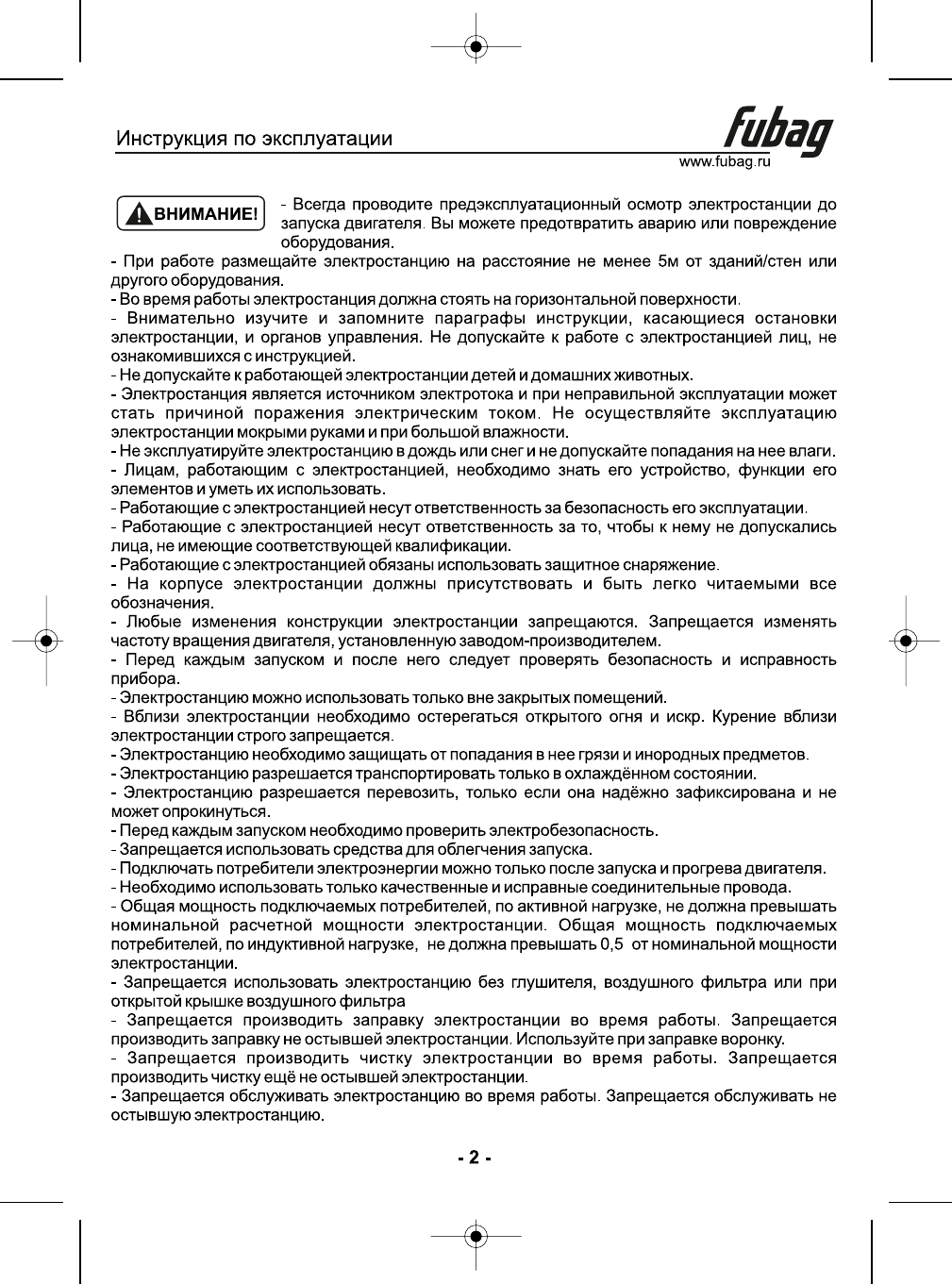 Инструкция по эксплуатации

fubag
www.fubag.ru

ВНИМАНИЕ!

- Всегда проводите предэксплуатационный осмотр электростанции до запуска двигателя. Вы можете предотвратить аварию или повреждение оборудования.

- При работе размещайте электростанцию на расстояние не менее 5м от зданий/стен или другого оборудования.
- Во время работы электростанция должна стоять на горизонтальной поверхности.
- Внимательно изучите и запомните параграфы инструкции, касающиеся остановки электростанции, и органов управления. Не допускайте к работе с электростанцией лиц, не ознакомившихся с инструкцией.
- Не допускайте к работающей электростанции детей и домашних животных.
- Электростанция является источником электротока и при неправильной эксплуатации может стать причиной поражения электрическим током. Не осуществляйте эксплуатацию электростанции мокрыми руками и при большой влажности.
- Не эксплуатируйте электростанцию в дождь или снег и не допускайте попадания на нее влаги.
- Лицам, работающим с электростанцией, необходимо знать его устройство, функции его элементов и уметь их использовать.
- Работающие с электростанцией несут ответственность за безопасность его эксплуатации.
- Работающие с электростанцией несут ответственность за то, чтобы к нему не допускались лица, не имеющие соответствующей квалификации.
- Работающие с электростанцией обязаны использовать защитное снаряжение.
- На корпусе электростанции должны присутствовать и быть легко читаемыми все обозначения.
- Любые изменения конструкции электростанции запрещаются. Запрещается изменять частоту вращения двигателя, установленную заводом-производителем.
- Перед каждым запуском и после него следует проверять безопасность и исправность прибора.
- Электростанцию можно использовать только вне закрытых помещений.
- Вблизи электростанции необходимо остерегаться открытого огня и искр. Курение вблизи электростанции строго запрещается.
- Электростанцию необходимо защищать от попадания в нее грязи и инородных предметов.
- Электростанцию разрешается транспортировать только в охлаждённом состоянии.
- Электростанцию разрешается перевозить, только если она надёжно зафиксирована и не может опрокинуться.
- Перед каждым запуском необходимо проверить электробезопасность.
- Запрещается использовать средства для облегчения запуска.
- Подключать потребители электроэнергии можно только после запуска и прогрева двигателя.
- Необходимо использовать только качественные и исправные соединительные провода.
- Общая мощность подключаемых потребителей, по активной нагрузке, не должна превышать номинальной расчетной мощности электростанции. Общая мощность подключаемых потребителей, по индуктивной нагрузке, не должна превышать 0,5 от номинальной мощности электростанции.
- Запрещается использовать электростанцию без глушителя, воздушного фильтра или при открытой крышке воздушного фильтра
- Запрещается производить заправку электростанции во время работы. Запрещается производить заправку не остывшей электростанции. Используйте при заправке воронку.
- Запрещается производить чистку электростанции во время работы. Запрещается производить чистку ещё не остывшей электростанции.
- Запрещается обслуживать электростанцию во время работы. Запрещается обслуживать не остывшую электростанцию.

- 2 -